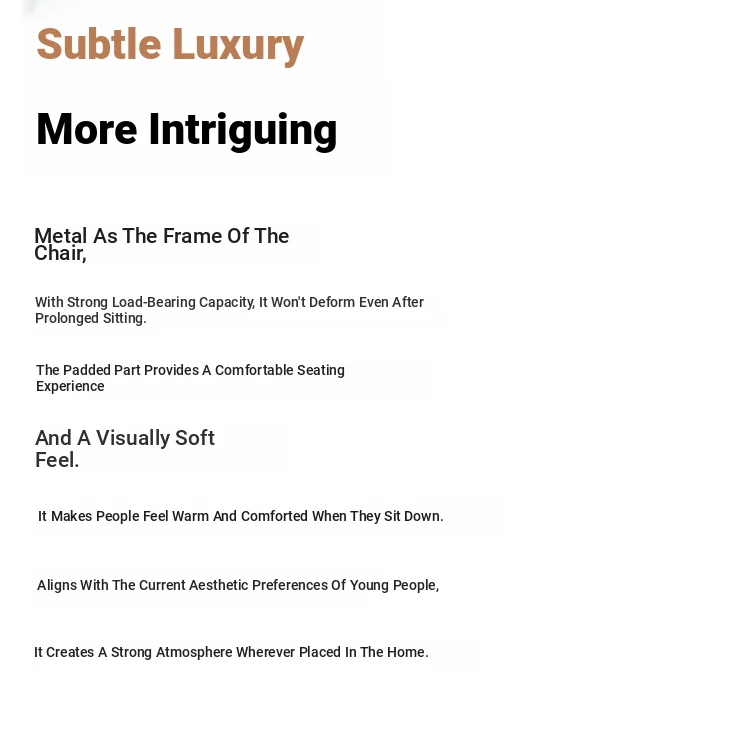 Subtle Luxury

More Intriguing

Metal As The Frame Of The Chair,

With Strong Load-Bearing Capacity, It Won't Deform Even After Prolonged Sitting.

The Padded Part Provides A Comfortable Seating Experience

And A Visually Soft Feel.

It Makes People Feel Warm And Comforted When They Sit Down.

Aligns With The Current Aesthetic Preferences Of Young People,

It Creates A Strong Atmosphere Wherever Placed In The Home.